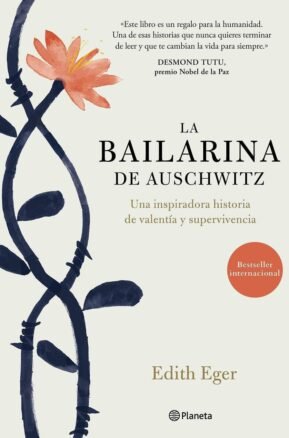 «Este libro es un regalo para la humanidad. Una de esas historias que nunca quieres terminar de leer y que te cambian la vida para siempre.»
DESMOND TUTU,
premio Nobel de la Paz

LA
BAILARINA
DE AUSCHWITZ

Una inspiradora historia de valentía y supervivencia

Bestseller internacional

Edith Eger

Planeta